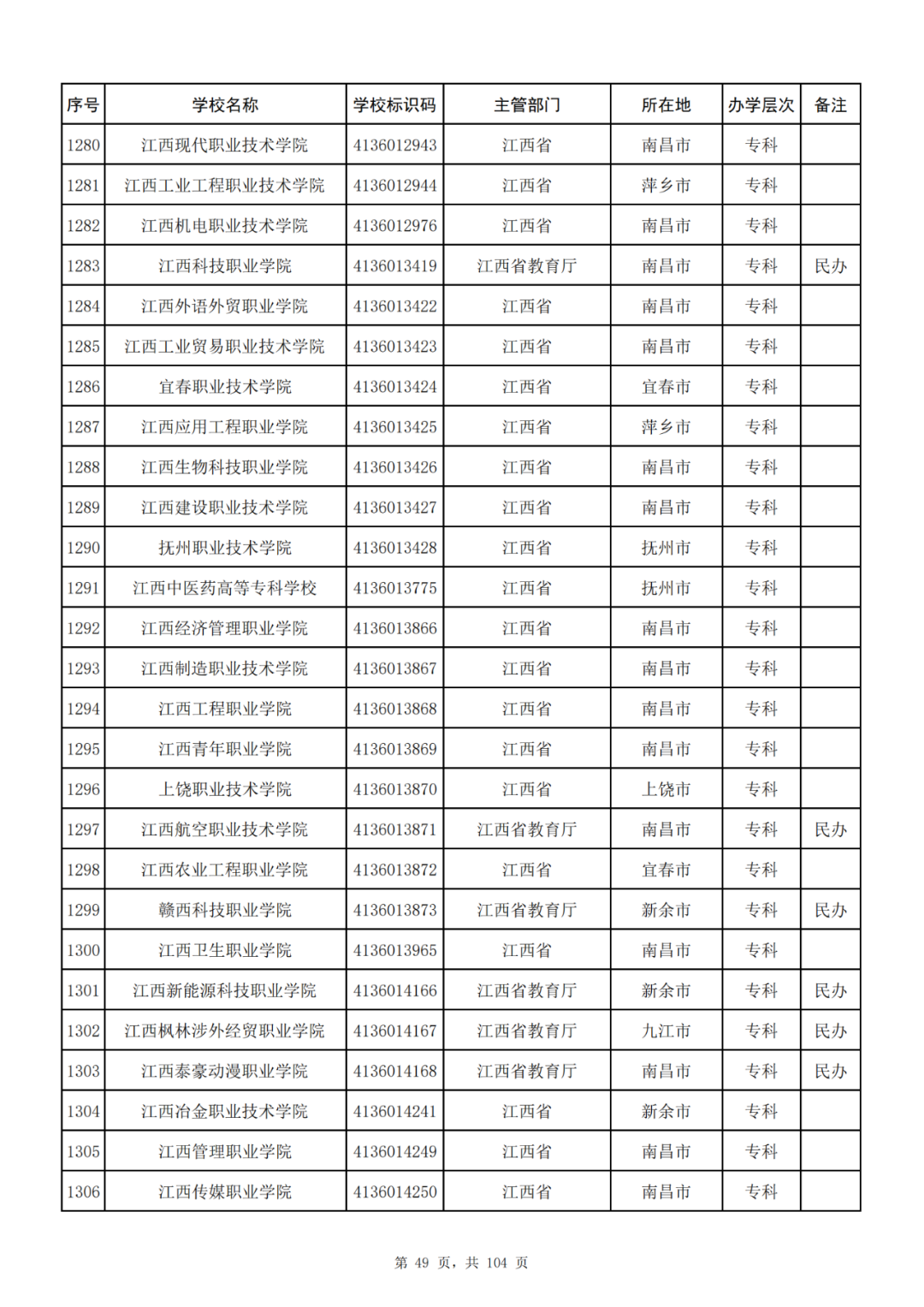 | 序号 | 学校名称 | 学校标识码 | 主管部门 | 所在地 | 办学层次 | 备注 |
|---|---|---|---|---|---|---|
| 1280 | 江西现代职业技术学院 | 4136012943 | 江西省 | 南昌市 | 专科 | |
| 1281 | 江西工业工程职业技术学院 | 4136012944 | 江西省 | 萍乡市 | 专科 | |
| 1282 | 江西机电职业技术学院 | 4136012976 | 江西省 | 南昌市 | 专科 | |
| 1283 | 江西科技职业学院 | 4136013419 | 江西省教育厅 | 南昌市 | 专科 | 民办 |
| 1284 | 江西外语外贸职业学院 | 4136013422 | 江西省 | 南昌市 | 专科 | |
| 1285 | 江西工业贸易职业技术学院 | 4136013423 | 江西省 | 南昌市 | 专科 | |
| 1286 | 宜春职业技术学院 | 4136013424 | 江西省 | 宜春市 | 专科 | |
| 1287 | 江西应用工程职业学院 | 4136013425 | 江西省 | 萍乡市 | 专科 | |
| 1288 | 江西生物科技职业学院 | 4136013426 | 江西省 | 南昌市 | 专科 | |
| 1289 | 江西建设职业技术学院 | 4136013427 | 江西省 | 南昌市 | 专科 | |
| 1290 | 抚州职业技术学院 | 4136013428 | 江西省 | 抚州市 | 专科 | |
| 1291 | 江西中医药高等专科学校 | 4136013775 | 江西省 | 抚州市 | 专科 | |
| 1292 | 江西经济管理职业学院 | 4136013866 | 江西省 | 南昌市 | 专科 | |
| 1293 | 江西制造职业技术学院 | 4136013867 | 江西省 | 南昌市 | 专科 | |
| 1294 | 江西工程职业学院 | 4136013868 | 江西省 | 南昌市 | 专科 | |
| 1295 | 江西青年职业学院 | 4136013869 | 江西省 | 南昌市 | 专科 | |
| 1296 | 上饶职业技术学院 | 4136013870 | 江西省 | 上饶市 | 专科 | |
| 1297 | 江西航空职业技术学院 | 4136013871 | 江西省教育厅 | 南昌市 | 专科 | 民办 |
| 1298 | 江西农业工程职业学院 | 4136013872 | 江西省 | 宜春市 | 专科 | |
| 1299 | 赣西科技职业学院 | 4136013873 | 江西省教育厅 | 新余市 | 专科 | 民办 |
| 1300 | 江西卫生职业学院 | 4136013965 | 江西省 | 南昌市 | 专科 | |
| 1301 | 江西新能源科技职业学院 | 4136014166 | 江西省教育厅 | 新余市 | 专科 | 民办 |
| 1302 | 江西枫林涉外经贸职业学院 | 4136014167 | 江西省教育厅 | 九江市 | 专科 | 民办 |
| 1303 | 江西泰豪动漫职业学院 | 4136014168 | 江西省教育厅 | 南昌市 | 专科 | 民办 |
| 1304 | 江西冶金职业技术学院 | 4136014241 | 江西省 | 新余市 | 专科 | |
| 1305 | 江西管理职业学院 | 4136014249 | 江西省 | 南昌市 | 专科 | |
| 1306 | 江西传媒职业学院 | 4136014250 | 江西省 | 南昌市 | 专科 | |

第 49 页，共 104 页